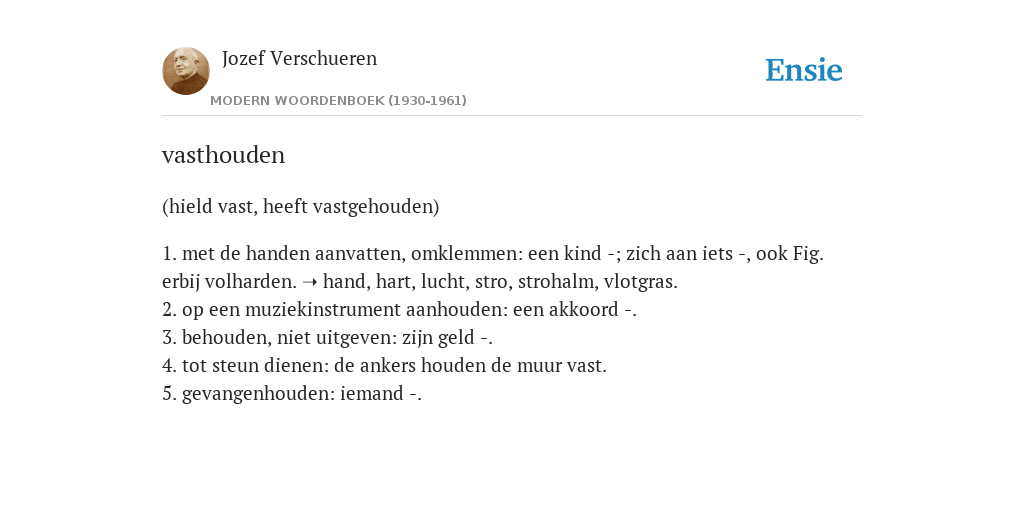 Jozef Verschueren

MODERN WOORDENBOEK (1930-1961)

Ensie

vasthouden

(hield vast, heeft vastgehouden)

1. met de handen aanvatten, omklemmen: een kind -; zich aan iets -, ook Fig. erbij volharden. ➝ hand, hart, lucht, stro, strohalm, vlotgras.
2. op een muziekinstrument aanhouden: een akkoord -.
3. behouden, niet uitgeven: zijn geld -.
4. tot steun dienen: de ankers houden de muur vast.
5. gevangenhouden: iemand -.